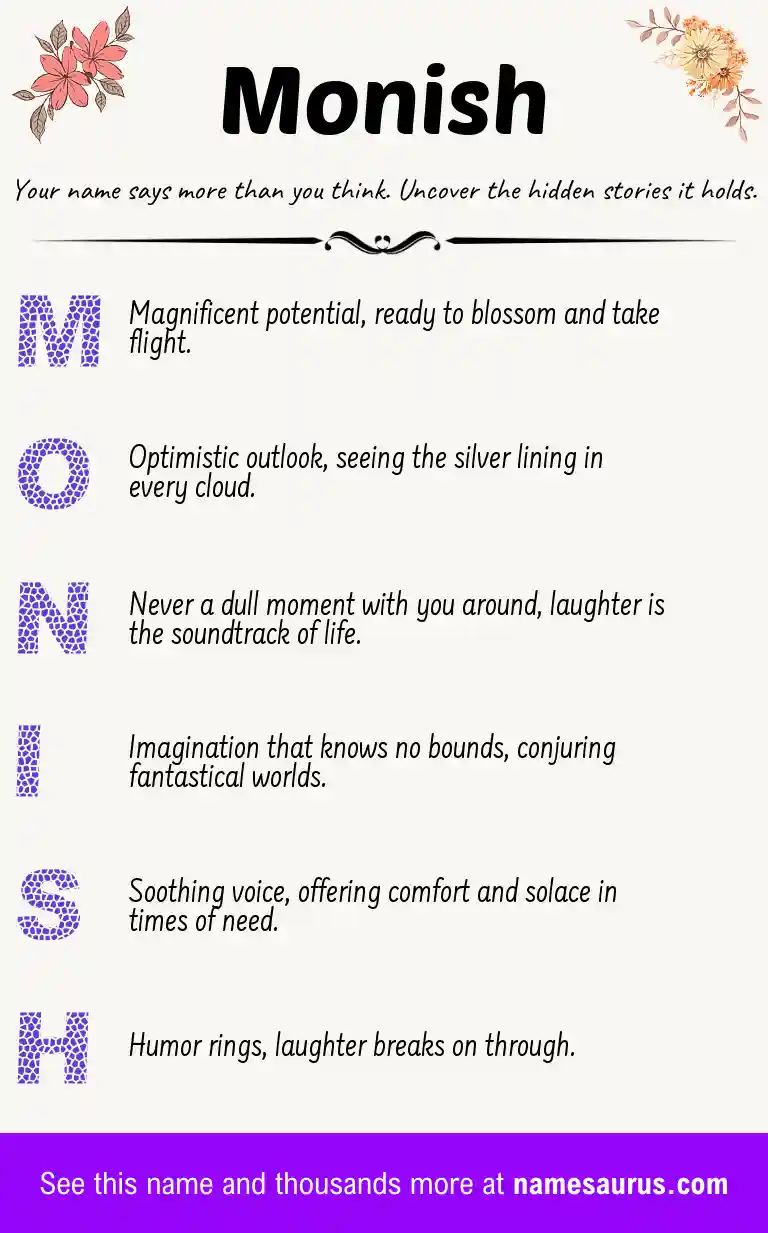 Monish

Your name says more than you think. Uncover the hidden stories it holds.

M
Magnificent potential, ready to blossom and take flight.

O
Optimistic outlook, seeing the silver lining in every cloud.

N
Never a dull moment with you around, laughter is the soundtrack of life.

I
Imagination that knows no bounds, conjuring fantastical worlds.

S
Soothing voice, offering comfort and solace in times of need.

H
Humor rings, laughter breaks on through.

See this name and thousands more at namesaurus.com